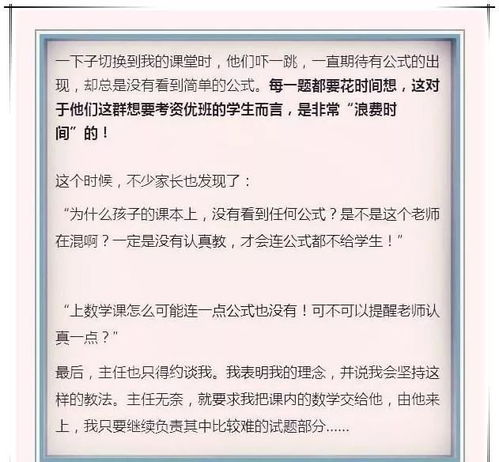 一下子切换到我的课堂时，他们吓一跳，一直期待有公式的出现，却总是没有看到简单的公式。每一题都要花时间想，这对于他们这群想要考资优班的学生而言，是非常“浪费时间”的！

这个时候，不少家长也发现了：

“为什么孩子的课本上，没有看到任何公式？是不是这个老师在混啊？一定是没有认真教，才会连公式都不给学生！”

“上数学课怎么可能连一点公式也没有！可不可以提醒老师认真一点？”

最后，主任也只得约谈我。我表明我的理念，并说我会坚持这样的教法。主任无奈，就要求我把课内的数学交给他，由他来上，我只要继续负责其中比较难的试题部分......